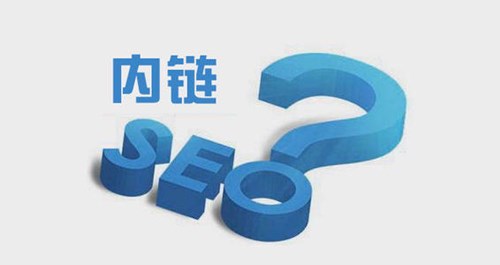 内链

SEO?